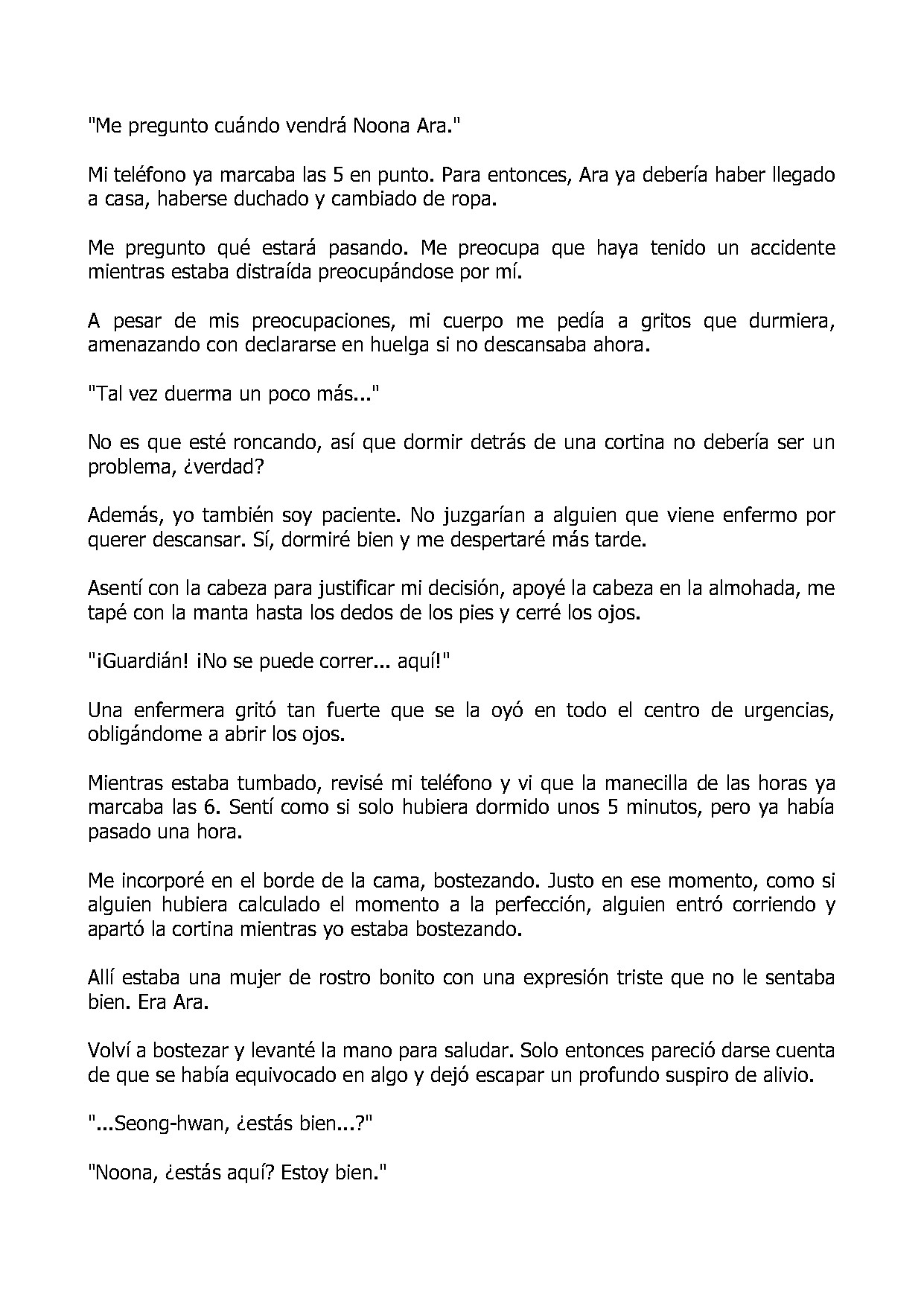 "Me pregunto cuándo vendrá Noona Ara."

Mi teléfono ya marcaba las 5 en punto. Para entonces, Ara ya debería haber llegado a casa, haberse duchado y cambiado de ropa.

Me pregunto qué estará pasando. Me preocupa que haya tenido un accidente mientras estaba distraída preocupándose por mí.

A pesar de mis preocupaciones, mi cuerpo me pedía a gritos que durmiera, amenazando con declararse en huelga si no descansaba ahora.

"Tal vez duerma un poco más..."

No es que esté roncando, así que dormir detrás de una cortina no debería ser un problema, ¿verdad?

Además, yo también soy paciente. No juzgarían a alguien que viene enfermo por querer descansar. Sí, dormiré bien y me despertaré más tarde.

Asentí con la cabeza para justificar mi decisión, apoyé la cabeza en la almohada, me tapé con la manta hasta los dedos de los pies y cerré los ojos.

"¡Guardián! ¡No se puede correr... aquí!"

Una enfermera gritó tan fuerte que se la oyó en todo el centro de urgencias, obligándome a abrir los ojos.

Mientras estaba tumbado, revisé mi teléfono y vi que la manecilla de las horas ya marcaba las 6. Sentí como si solo hubiera dormido unos 5 minutos, pero ya había pasado una hora.

Me incorporé en el borde de la cama, bostezando. Justo en ese momento, como si alguien hubiera calculado el momento a la perfección, alguien entró corriendo y apartó la cortina mientras yo estaba bostezando.

Allí estaba una mujer de rostro bonito con una expresión triste que no le sentaba bien. Era Ara.

Volví a bostezar y levanté la mano para saludar. Solo entonces pareció darse cuenta de que se había equivocado en algo y dejó escapar un profundo suspiro de alivio.

"...Seong-hwan, ¿estás bien...?"

"Noona, ¿estás aquí? Estoy bien."